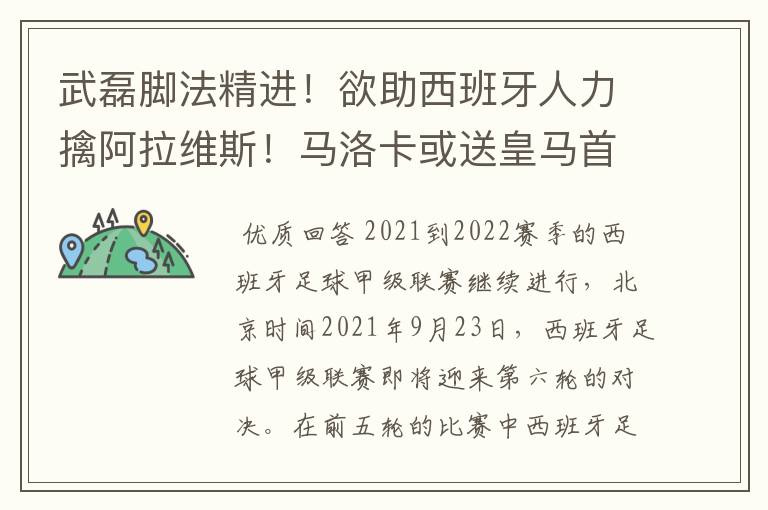 武磊脚法精进！欲助西班牙人力擒阿拉维斯！马洛卡或送皇马首

优质回答 2021到2022赛季的西班牙足球甲级联赛继续进行，北京时间2021年9月23日，西班牙足球甲级联赛即将迎来第六轮的对决。在前五轮的比赛中西班牙足